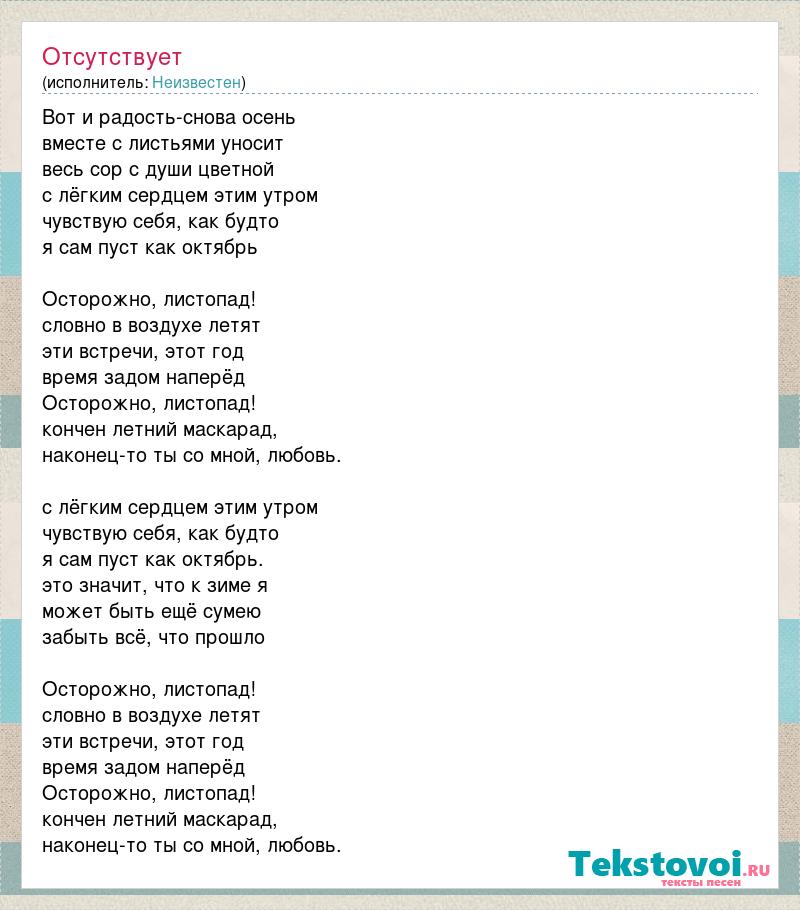 Отсутствует
(исполнитель: Неизвестен)

Вот и радость-снова осень
вместе с листьями уносит
весь сор с души цветной
с лёгким сердцем этим утром
чувствую себя, как будто
я сам пуст как октябрь

Осторожно, листопад!
словно в воздухе летят
эти встречи, этот год
время задом наперёд
Осторожно, листопад!
кончен летний маскарад,
наконец-то ты со мной, любовь.

с лёгким сердцем этим утром
чувствую себя, как будто
я сам пуст как октябрь.
это значит, что к зиме я
может быть ещё сумею
забыть всё, что прошло

Осторожно, листопад!
словно в воздухе летят
эти встречи, этот год
время задом наперёд
Осторожно, листопад!
кончен летний маскарад,
наконец-то ты со мной, любовь.

Tekstovoi.RU
тексты песен